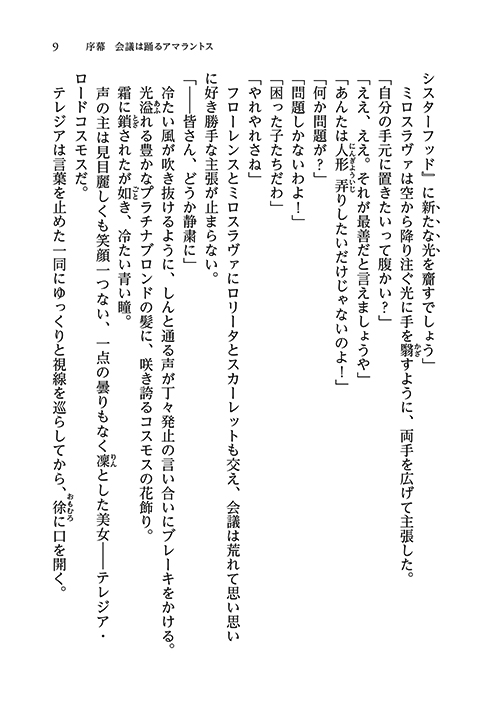 9　序幕　会議は踊るアマラントス

シスターフッド』に新たな光を齎すでしょう」

ミロスラヴァは空から降り注ぐ光に手を翳すように、両手を広げて主張した。

「自分の手元に置きたいって腹かい？」

「ええ、ええ。それが最善だと言えましょうや」

「あんたは人形弄りしたいだけじゃないのよ！」

「何か問題が？」

「問題しかないわよ！」

「困った子たちだわ」

「やれやれさね」

フローレンスとミロスラヴァにロリータとスカーレットも交え、会議は荒れて思い思いに好き勝手な主張が止まらない。

「――皆さん、どうか静粛に」

冷たい風が吹き抜けるように、しんと通る声が丁々発止の言い合いにブレーキをかける。

光溢れる豊かなプラチナブロンドの髪に、咲き誇るコスモスの花飾り。

霜に鎖されたが如き、冷たい青い瞳。

声の主は見目麗しくも笑顔一つない、一点の曇りもなく凜とした美女――テレジア・ロードコスモスだ。

テレジアは言葉を止めた一同にゆっくりと視線を巡らしてから、徐に口を開く。